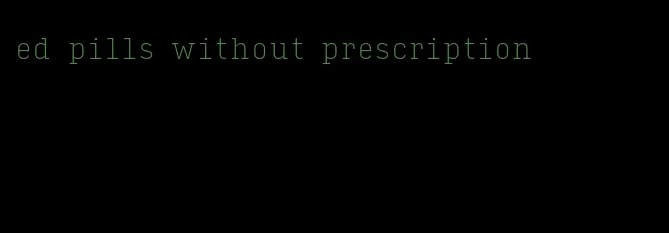 ed pills without prescription